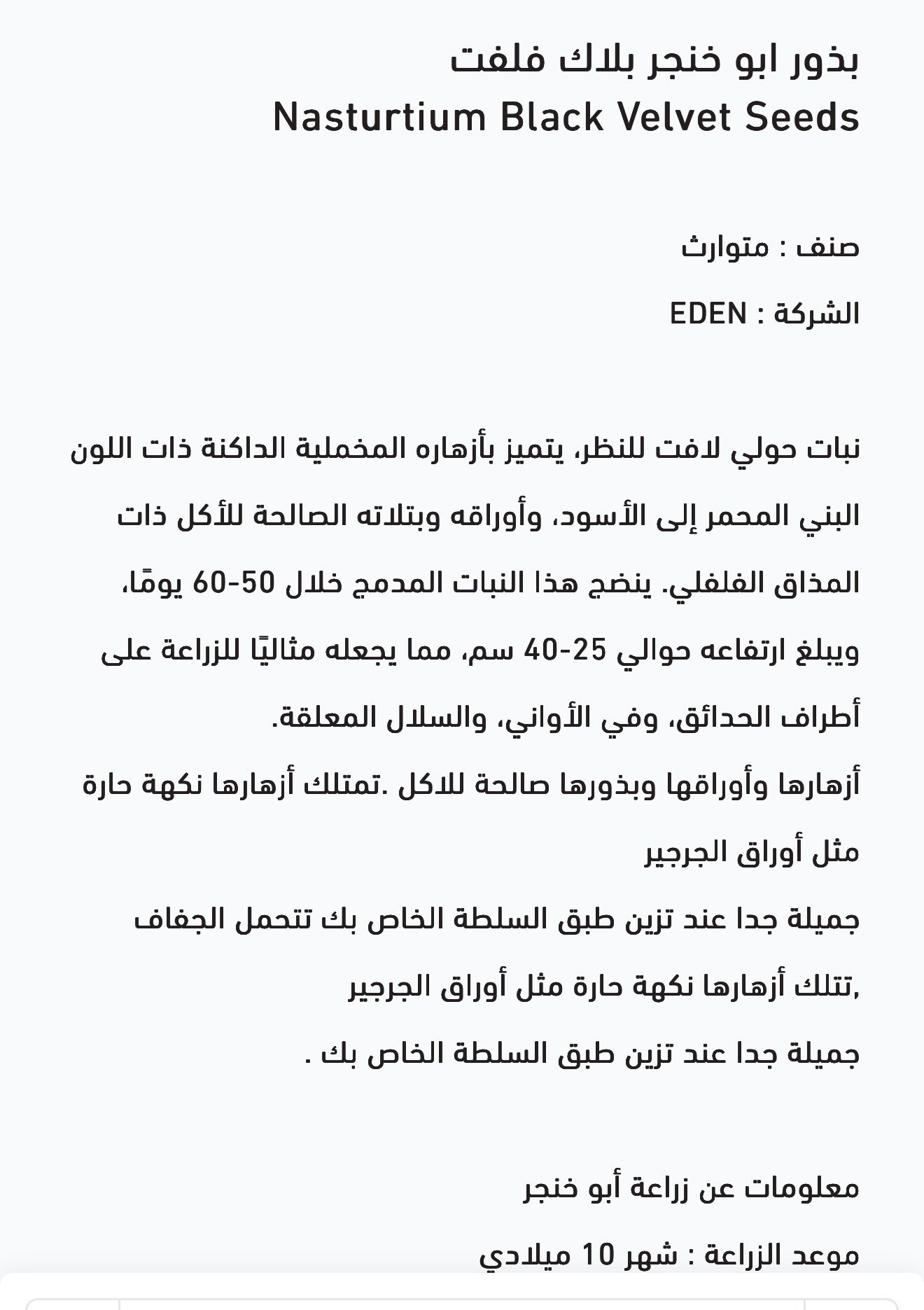 بذور ابو خنجر بلاك فلفت
Nasturtium Black Velvet Seeds

صنف : متوارث

الشركة : EDEN

نبات حولي لافت للنظر، يتميز بأزهاره المخملية الداكنة ذات اللون البني المحمر إلى الأسود، وأوراقه وبتلاته الصالحة للأكل ذات المذاق الفلفلي. ينضج هذا النبات المدمج خلال 50-60 يومًا، ويبلغ ارتفاعه حوالي 25-40 سم، مما يجعله مثاليًا للزراعة على أطراف الحدائق، وفي الأواني، والسلال المعلقة.

أزهارها وأوراقها وبذورها صالحة للاكل .تمتلك أزهارها نكهة حارة مثل أوراق الجرجير

جميلة جدا عند تزين طبق السلطة الخاص بك تتحمل الجفاف

,تتلك أزهارها نكهة حارة مثل أوراق الجرجير

جميلة جدا عند تزين طبق السلطة الخاص بك .

معلومات عن زراعة أبو خنجر

موعد الزراعة : شهر 10 ميلادي